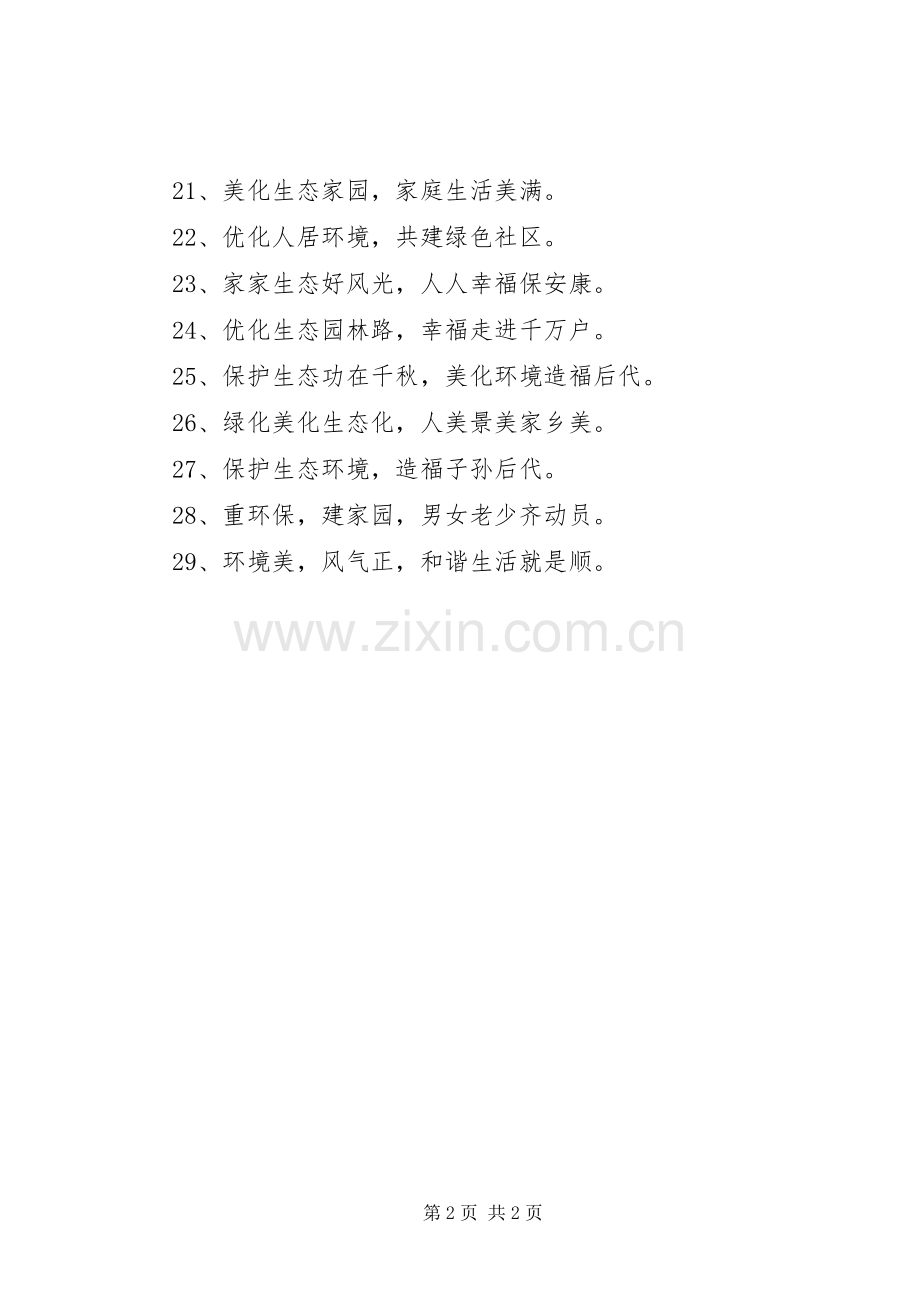 21、美化生态家园，家庭生活美满。

22、优化人居环境，共建绿色社区。

23、家家生态好风光，人人幸福保安康。

24、优化生态园林路，幸福走进千万户。

25、保护生态功在千秋，美化环境造福后代。

26、绿化美化生态化，人美景美家乡美。

27、保护生态环境，造福子孙后代。

28、重环保，建家园，男女老少齐动员。

29、环境美，风气正，和谐生活就是顺。

第2页 共2页

www.zixin.com.cn